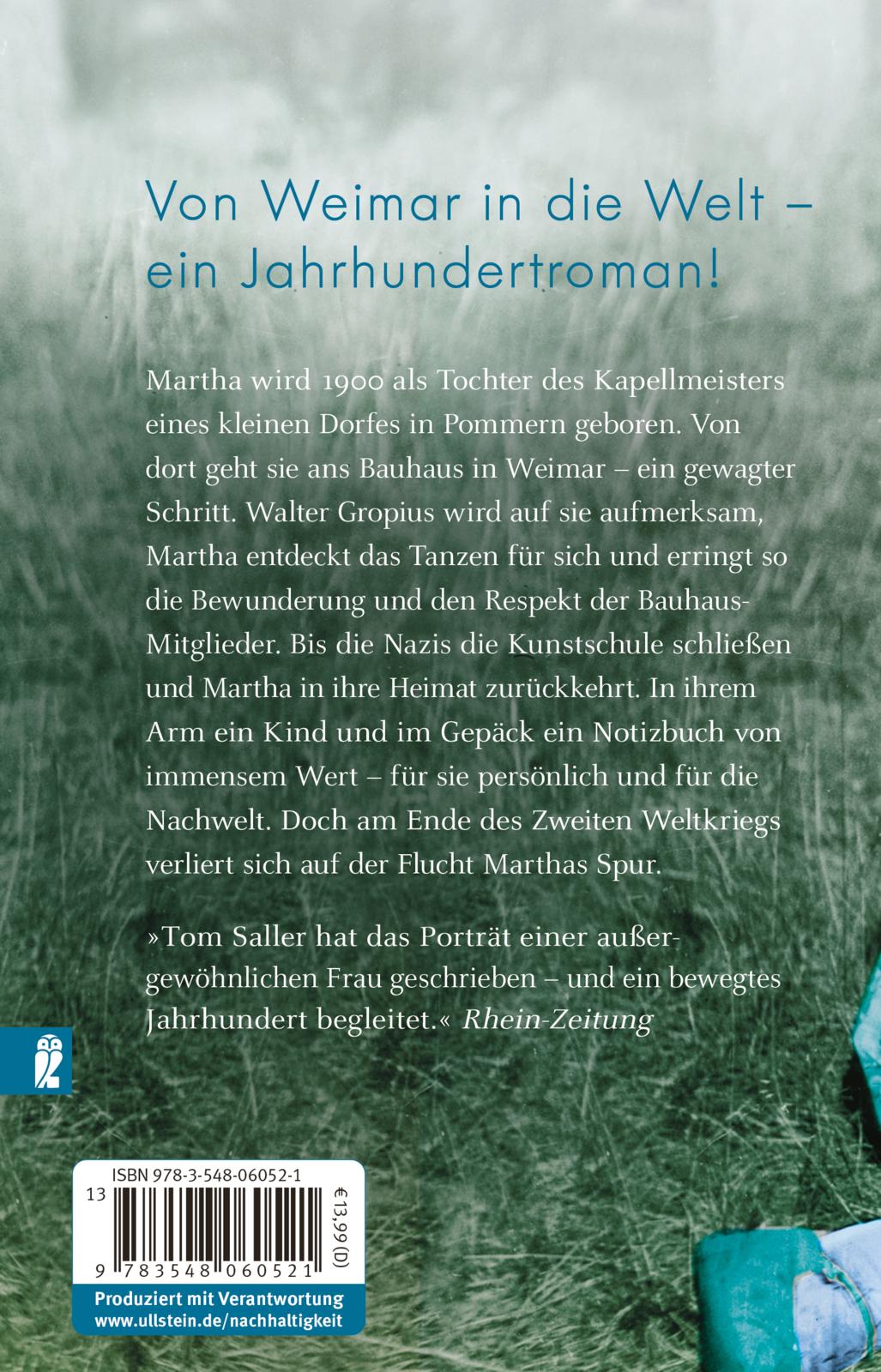 Von Weimar in die Welt – ein Jahrhundertroman!

Martha wird 1900 als Tochter des Kapellmeisters eines kleinen Dorfes in Pommern geboren. Von dort geht sie ans Bauhaus in Weimar – ein gewagter Schritt. Walter Gropius wird auf sie aufmerksam, Martha entdeckt das Tanzen für sich und erringt so die Bewunderung und den Respekt der Bauhaus-Mitglieder. Bis die Nazis die Kunstschule schließen und Martha in ihre Heimat zurückkehrt. In ihrem Arm ein Kind und im Gepäck ein Notizbuch von immensem Wert – für sie persönlich und für die Nachwelt. Doch am Ende des Zweiten Weltkriegs verliert sich auf der Flucht Marthas Spur.

»Tom Saller hat das Porträt einer außergewöhnlichen Frau geschrieben – und ein bewegtes Jahrhundert begleitet.« Rhein-Zeitung

ISBN 978-3-548-06052-1
13
€ 13,99 (D)
9 783548 060521
Produziert mit Verantwortung
www.ullstein.de/nachhaltigkeit